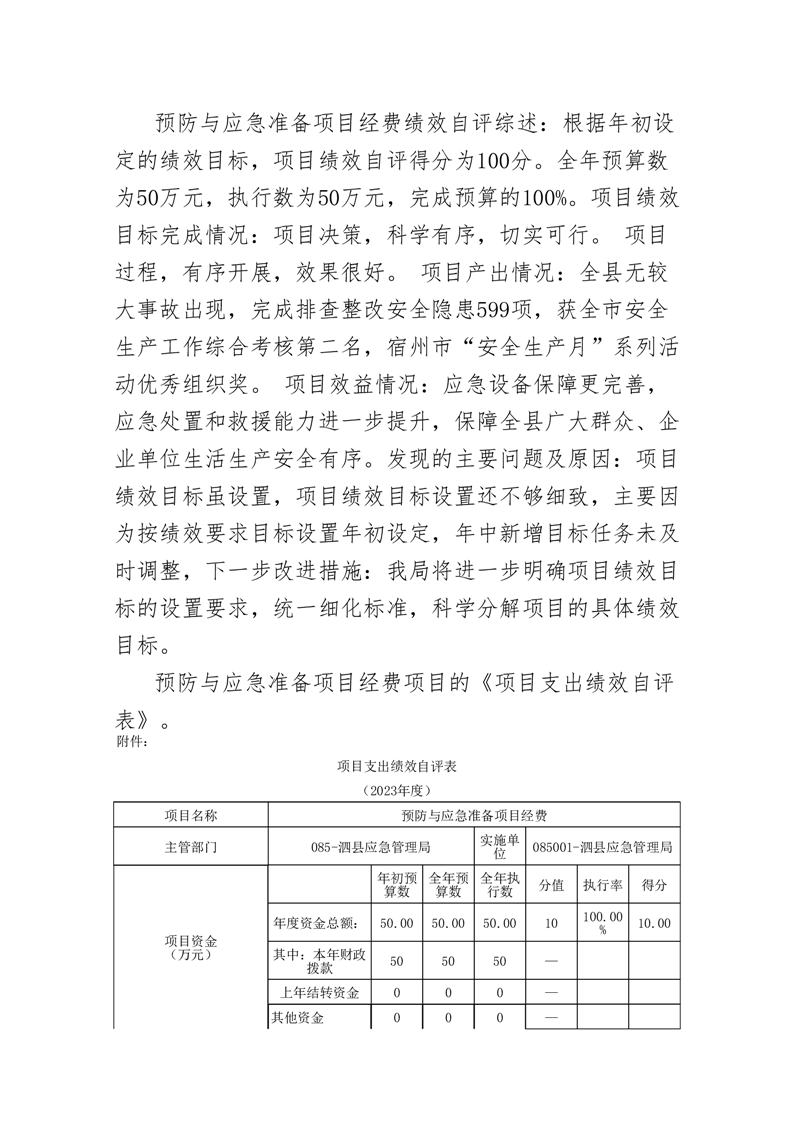 预防与应急准备项目经费绩效自评综述：根据年初设定的绩效目标，项目绩效自评得分为100分。全年预算数为50万元，执行数为50万元，完成预算的100%。项目绩效目标完成情况：项目决策，科学有序，切实可行。 项目过程，有序开展，效果很好。 项目产出情况：全县无较大事故出现，完成排查整改安全隐患599项，获全市安全生产工作综合考核第二名，宿州市“安全生产月”系列活动优秀组织奖。 项目效益情况：应急设备保障更完善，应急处置和救援能力进一步提升，保障全县广大群众、企业单位生活生产安全有序。发现的主要问题及原因：项目绩效目标虽设置，项目绩效目标设置还不够细致，主要因为按绩效要求目标设置年初设定，年中新增目标任务未及时调整，下一步改进措施：我局将进一步明确项目绩效目标的设置要求，统一细化标准，科学分解项目的具体绩效目标。

预防与应急准备项目经费项目的《项目支出绩效自评表》。

附件：

项目支出绩效自评表

（2023年度）

| 项目名称 | 预防与应急准备项目经费 | | | | | | |
|---|---|---|---|---|---|---|---|
| 主管部门 | 085-泗县应急管理局 | | | 实施单位 | 085001-泗县应急管理局 | | |
| 项目资金（万元） | | 年初预算数 | 全年预算数 | 全年执行数 | 分值 | 执行率 | 得分 |
| | 年度资金总额： | 50.00 | 50.00 | 50.00 | 10 | 100.00% | 10.00 |
| | 其中：本年财政拨款 | 50 | 50 | 50 | — | | |
| | 上年结转资金 | 0 | 0 | 0 | — | | |
| | 其他资金 | 0 | 0 | 0 | — | | |